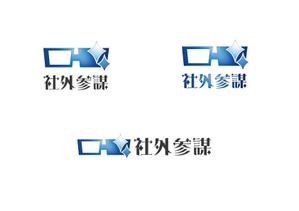 社外参謀

社外参謀

社外参謀